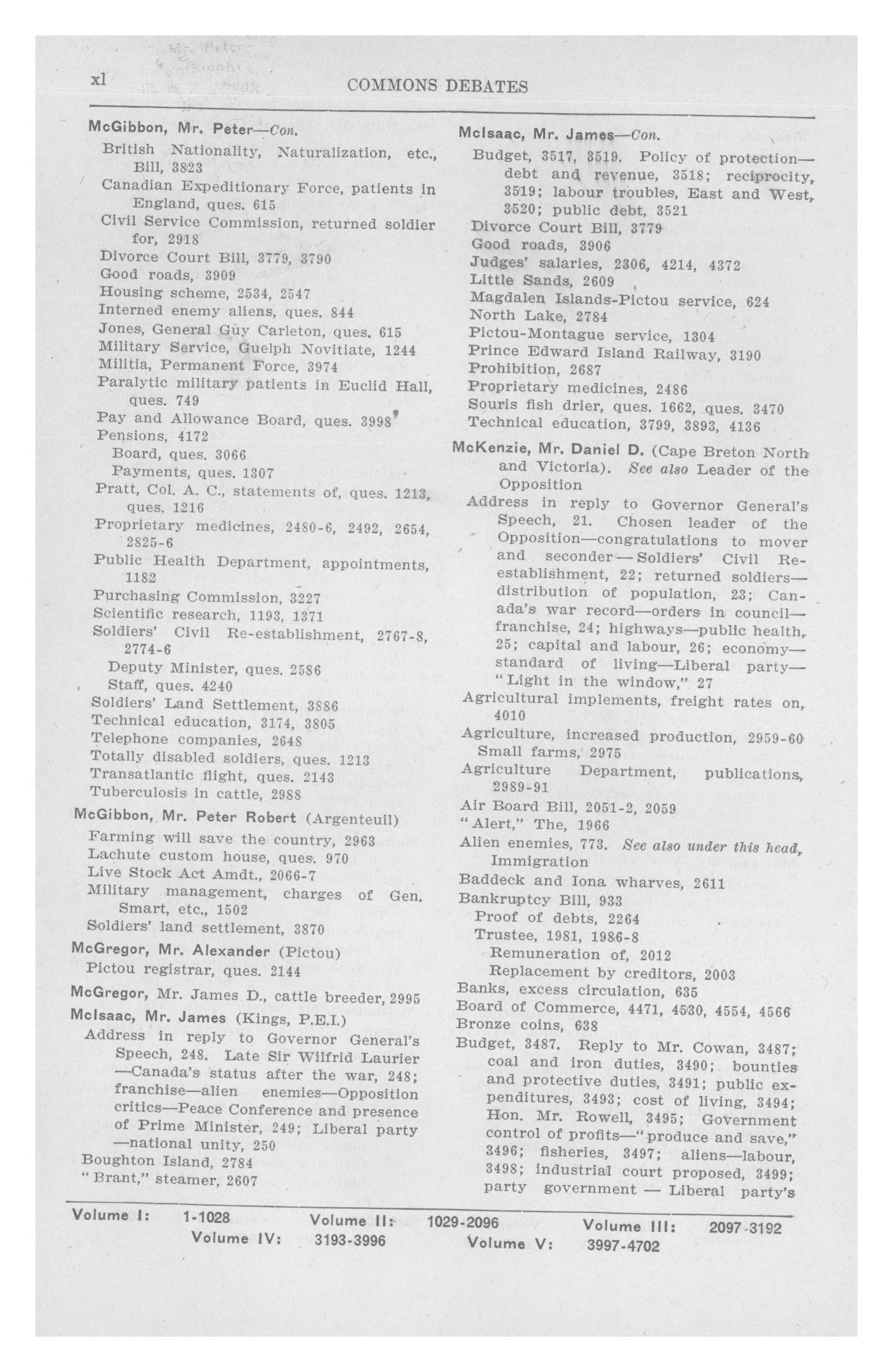 xl COMMONS DEBATES

McGibbon, Mr. Peter—Con.
British Nationality, Naturalization, etc., Bill, 3823
Canadian Expeditionary Force, patients in England, ques. 615
Civil Service Commission, returned soldier for, 2918
Divorce Court Bill, 3779, 3790
Good roads, 3909
Housing scheme, 2534, 2547
Interned enemy aliens, ques. 844
Jones, General Guy Carleton, ques. 615
Military Service, Guelph Novitiate, 1244
Militia, Permanent Force, 3974
Paralytic military patients in Euclid Hall, ques. 749
Pay and Allowance Board, ques. 3998
Pensions, 4172
Board, ques. 3066
Payments, ques. 1307
Pratt, Col. A. C., statements of, ques. 1213, ques. 1216
Proprietary medicines, 2480-6, 2492, 2654, 2825-6
Public Health Department, appointments, 1182
Purchasing Commission, 3227
Scientific research, 1193, 1371
Soldiers' Civil Re-establishment, 2767-8, 2774-6
Deputy Minister, ques. 2586
Staff, ques. 4240
Soldiers' Land Settlement, 3886
Technical education, 3174, 3805
Telephone companies, 2648
Totally disabled soldiers, ques. 1213
Transatlantic flight, ques. 2143
Tuberculosis in cattle, 2988

McGibbon, Mr. Peter Robert (Argenteuil)
Farming will save the country, 2963
Lachute custom house, ques. 970
Live Stock Act Amdt., 2066-7
Military management, charges of Gen. Smart, etc., 1502
Soldiers' land settlement, 3870

McGregor, Mr. Alexander (Pictou)
Pictou registrar, ques. 2144

McGregor, Mr. James D., cattle breeder, 2995

McIsaac, Mr. James (Kings, P.E.I.)
Address in reply to Governor General's Speech, 248. Late Sir Wilfrid Laurier —Canada's status after the war, 248; franchise—alien enemies—Opposition critics—Peace Conference and presence of Prime Minister, 249; Liberal party —national unity, 250
Boughton Island, 2784
"Brant," steamer, 2607

McIsaac, Mr. James—Con.
Budget, 3517, 3519. Policy of protection— debt and revenue, 3518; reciprocity, 3519; labour troubles, East and West, 3520; public debt, 3521
Divorce Court Bill, 3779
Good roads, 3906
Judges' salaries, 2306, 4214, 4372
Little Sands, 2609
Magdalen Islands-Pictou service, 624
North Lake, 2784
Pictou-Montague service, 1304
Prince Edward Island Railway, 3190
Prohibition, 2687
Proprietary medicines, 2486
Souris fish drier, ques. 1662, ques. 3470
Technical education, 3799, 3893, 4136

McKenzie, Mr. Daniel D. (Cape Breton North and Victoria). See also Leader of the Opposition
Address in reply to Governor General's Speech, 21. Chosen leader of the Opposition—congratulations to mover and seconder—Soldiers' Civil Re-establishment, 22; returned soldiers— distribution of population, 23; Canada's war record—orders in council— franchise, 24; highways—public health, 25; capital and labour, 26; economy— standard of living—Liberal party— "Light in the window," 27
Agricultural implements, freight rates on, 4010
Agriculture, increased production, 2959-60
Small farms, 2975
Agriculture Department, publications, 2989-91
Air Board Bill, 2051-2, 2059
"Alert," The, 1966
Alien enemies, 773. See also under this head, Immigration
Baddeck and Iona wharves, 2611
Bankruptcy Bill, 933
Proof of debts, 2264
Trustee, 1981, 1986-8
Remuneration of, 2012
Replacement by creditors, 2003
Banks, excess circulation, 635
Board of Commerce, 4471, 4530, 4554, 4566
Bronze coins, 638
Budget, 3487. Reply to Mr. Cowan, 3487; coal and iron duties, 3490; bounties and protective duties, 3491; public expenditures, 3493; cost of living, 3494; Hon. Mr. Rowell, 3495; Government control of profits—"produce and save," 3496; fisheries, 3497; aliens—labour, 3498; industrial court proposed, 3499; party government — Liberal party's

Volume I: 1-1028 Volume II: 1029-2096 Volume III: 2097-3192
Volume IV: 3193-3996 Volume V: 3997-4702